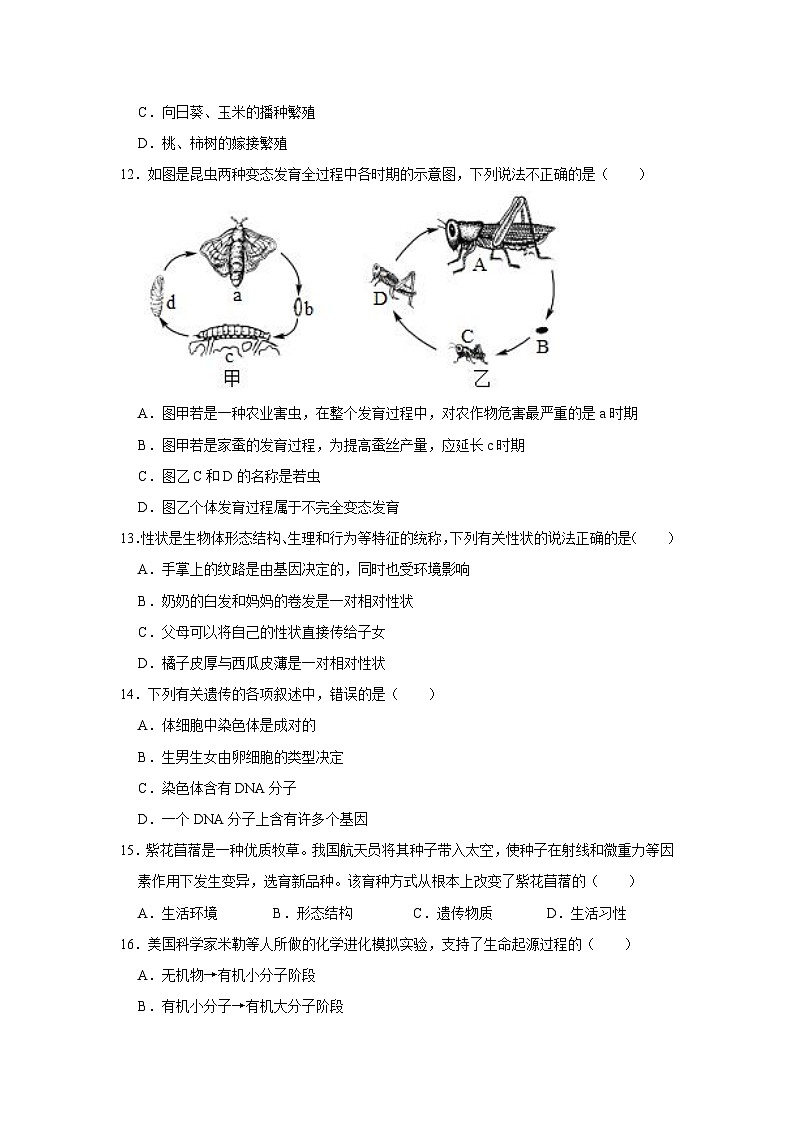 C．向日葵、玉米的播种繁殖

D．桃、柿树的嫁接繁殖

12．如图是昆虫两种变态发育全过程中各时期的示意图，下列说法不正确的是（　　）

a b c d 甲 A B C D 乙

A．图甲若是一种农业害虫，在整个发育过程中，对农作物危害最严重的是 a 时期

B．图甲若是家蚕的发育过程，为提高蚕丝产量，应延长 c 时期

C．图乙 C 和 D 的名称是若虫

D．图乙个体发育过程属于不完全变态发育

13.性状是生物体形态结构、生理和行为等特征的统称，下列有关性状的说法正确的是(　　)

A．手掌上的纹路是由基因决定的，同时也受环境影响

B．奶奶的白发和妈妈的卷发是一对相对性状

C．父母可以将自己的性状直接传给子女

D．橘子皮厚与西瓜皮薄是一对相对性状

14．下列有关遗传的各项叙述中，错误的是（　　）

A．体细胞中染色体是成对的

B．生男生女由卵细胞的类型决定

C．染色体含有 DNA 分子

D．一个 DNA 分子上含有许多个基因

15．紫花苜蓿是一种优质牧草。我国航天员将其种子带入太空，使种子在射线和微重力等因素作用下发生变异，选育新品种。该育种方式从根本上改变了紫花苜蓿的（　　）

A．生活环境　　B．形态结构　　C．遗传物质　　D．生活习性

16．美国科学家米勒等人所做的化学进化模拟实验，支持了生命起源过程的（　　）

A．无机物→有机小分子阶段

B．有机小分子→有机大分子阶段